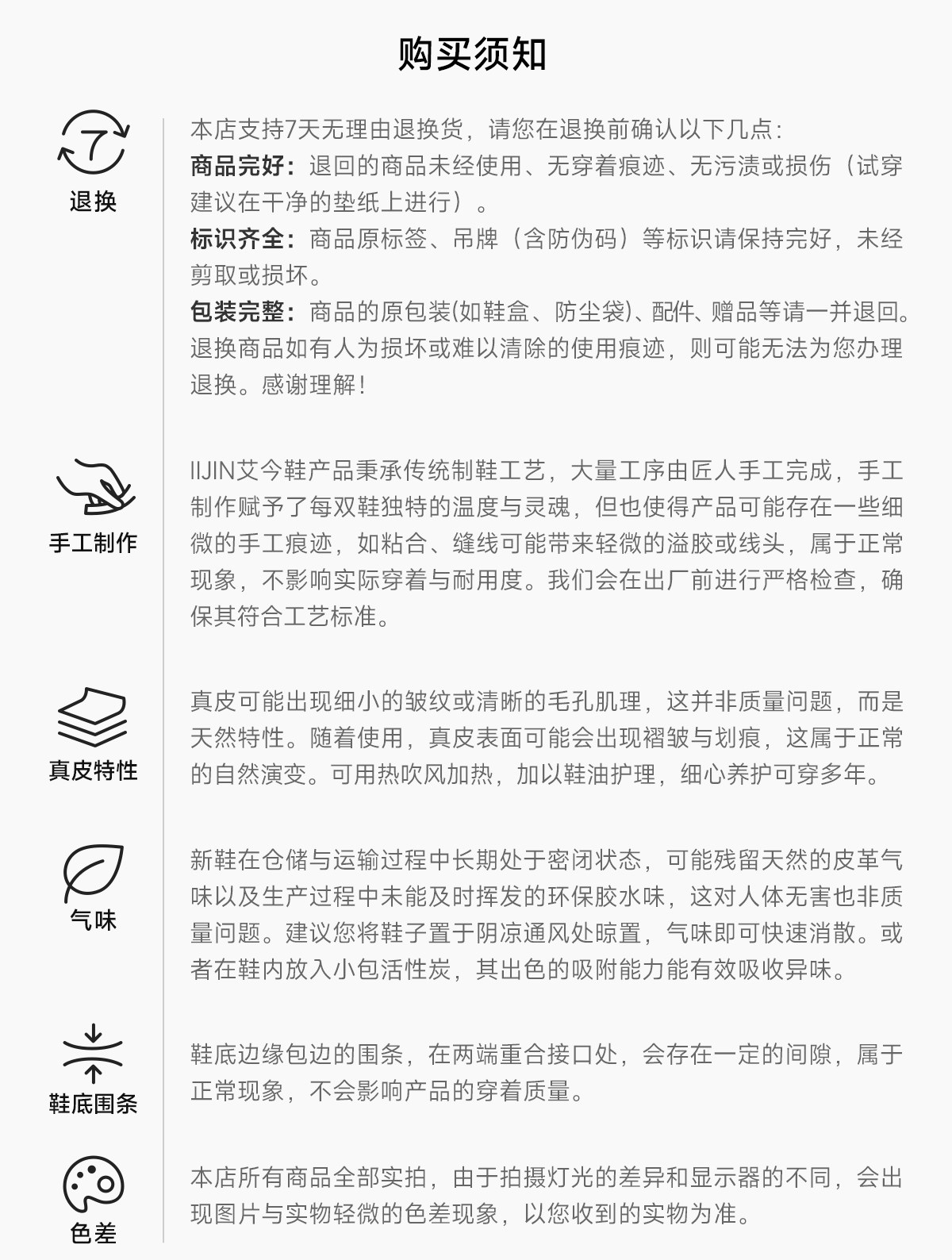 购买须知

7
退换

本店支持7天无理由退换货，请您在退换前确认以下几点：
商品完好：退回的商品未经使用、无穿着痕迹、无污渍或损伤（试穿建议在干净的垫纸上进行）。
标识齐全：商品原标签、吊牌（含防伪码）等标识请保持完好，未经剪取或损坏。
包装完整：商品的原包装(如鞋盒、防尘袋)、配件、赠品等请一并退回。
退换商品如有人为损坏或难以清除的使用痕迹，则可能无法为您办理退换。感谢理解！

手工制作

IIJIN艾今鞋产品秉承传统制鞋工艺，大量工序由匠人手工完成，手工制作赋予了每双鞋独特的温度与灵魂，但也使得产品可能存在一些细微的手工痕迹，如粘合、缝线可能带来轻微的溢胶或线头，属于正常现象，不影响实际穿着与耐用度。我们会在出厂前进行严格检查，确保其符合工艺标准。

真皮特性

真皮可能出现细小的皱纹或清晰的毛孔肌理，这并非质量问题，而是天然特性。随着使用，真皮表面可能会出现褶皱与划痕，这属于正常的自然演变。可用热吹风加热，加以鞋油护理，细心养护可穿多年。

气味

新鞋在仓储与运输过程中长期处于密闭状态，可能残留天然的皮革气味以及生产过程中未能及时挥发的环保胶水味，这对人体无害也非质量问题。建议您将鞋子置于阴凉通风处晾置，气味即可快速消散。或者在鞋内放入小包活性炭，其出色的吸附能力能有效吸收异味。

鞋底围条

鞋底边缘包边的围条，在两端重合接口处，会存在一定的间隙，属于正常现象，不会影响产品的穿着质量。

色差

本店所有商品全部实拍，由于拍摄灯光的差异和显示器的不同，会出现图片与实物轻微的色差现象，以您收到的实物为准。